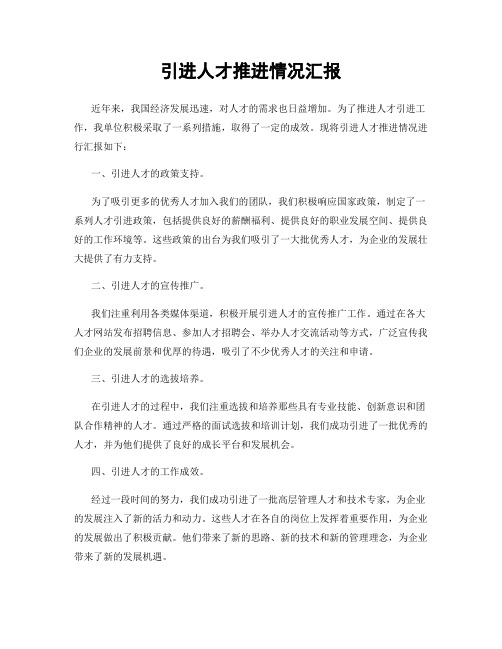 引进人才推进情况汇报

近年来，我国经济发展迅速，对人才的需求也日益增加。为了推进人才引进工作，我单位积极采取了一系列措施，取得了一定的成效。现将引进人才推进情况进行汇报如下：

一、引进人才的政策支持。

为了吸引更多的优秀人才加入我们的团队，我们积极响应国家政策，制定了一系列人才引进政策，包括提供良好的薪酬福利、提供良好的职业发展空间、提供良好的工作环境等。这些政策的出台为我们吸引了一大批优秀人才，为企业的发展壮大提供了有力支持。

二、引进人才的宣传推广。

我们注重利用各类媒体渠道，积极开展引进人才的宣传推广工作。通过在各大人才网站发布招聘信息、参加人才招聘会、举办人才交流活动等方式，广泛宣传我们企业的发展前景和优厚的待遇，吸引了不少优秀人才的关注和申请。

三、引进人才的选拔培养。

在引进人才的过程中，我们注重选拔和培养那些具有专业技能、创新意识和团队合作精神的人才。通过严格的面试选拔和培训计划，我们成功引进了一批优秀的人才，并为他们提供了良好的成长平台和发展机会。

四、引进人才的工作成效。

经过一段时间的努力，我们成功引进了一批高层管理人才和技术专家，为企业的发展注入了新的活力和动力。这些人才在各自的岗位上发挥着重要作用，为企业的发展做出了积极贡献。他们带来了新的思路、新的技术和新的管理理念，为企业带来了新的发展机遇。